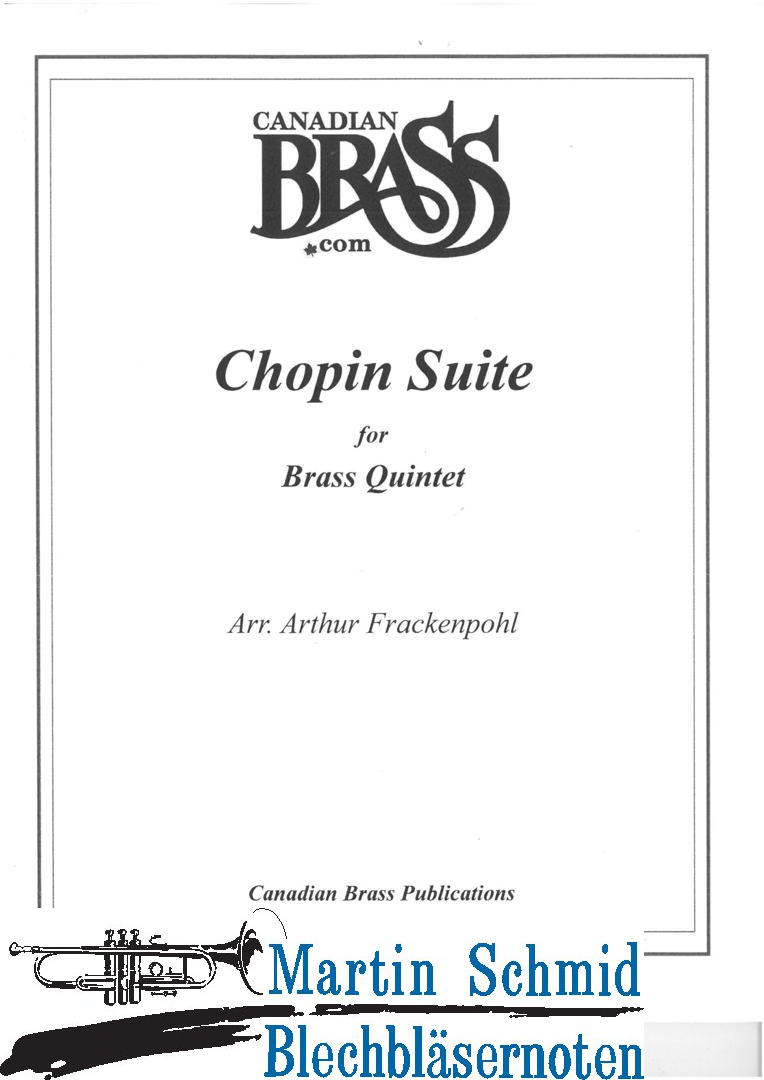 CANADIAN
BRASS
.com

Chopin Suite

for

Brass Quintet

Arr. Arthur Frackenpohl

Canadian Brass Publications

Martin Schmid
Blechbläsernoten